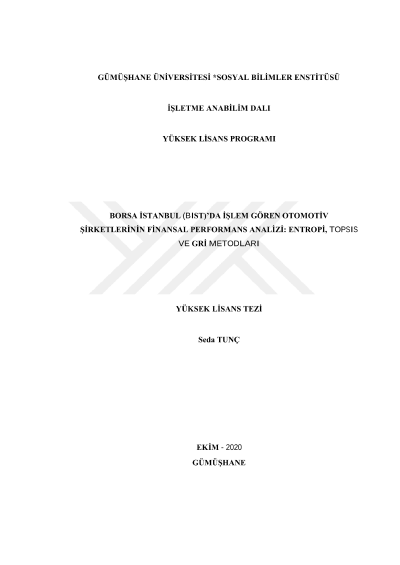 GÜMÜŞHANE ÜNİVERSİTESİ *SOSYAL BİLİMLER ENSTİTÜSÜ

İŞLETME ANABİLİM DALI

YÜKSEK LİSANS PROGRAMI

BORSA İSTANBUL (BIST)'DA İŞLEM GÖREN OTOMOTİV ŞİRKETLERİNİN FİNANSAL PERFORMANS ANALİZİ: ENTROPİ, TOPSIS VE GRİ METODLARI

YÜKSEK LİSANS TEZİ

Seda TUNÇ

EKİM - 2020

GÜMÜŞHANE